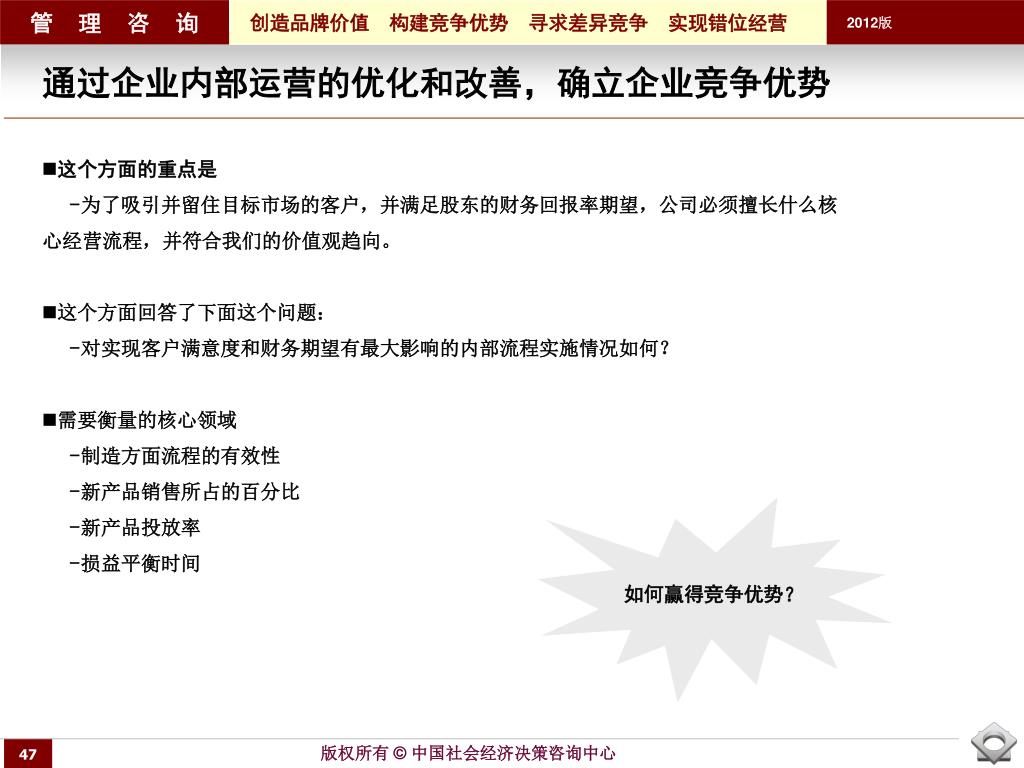 管 理 咨 询　创造品牌价值　构建竞争优势　寻求差异竞争　实现错位经营　2012版

通过企业内部运营的优化和改善，确立企业竞争优势

■这个方面的重点是

-为了吸引并留住目标市场的客户，并满足股东的财务回报率期望，公司必须擅长什么核心经营流程，并符合我们的价值观趋向。

■这个方面回答了下面这个问题：

-对实现客户满意度和财务期望有最大影响的内部流程实施情况如何？

■需要衡量的核心领域

-制造方面流程的有效性

-新产品销售所占的百分比

-新产品投放率

-损益平衡时间

如何赢得竞争优势？

47　版权所有 © 中国社会经济决策咨询中心